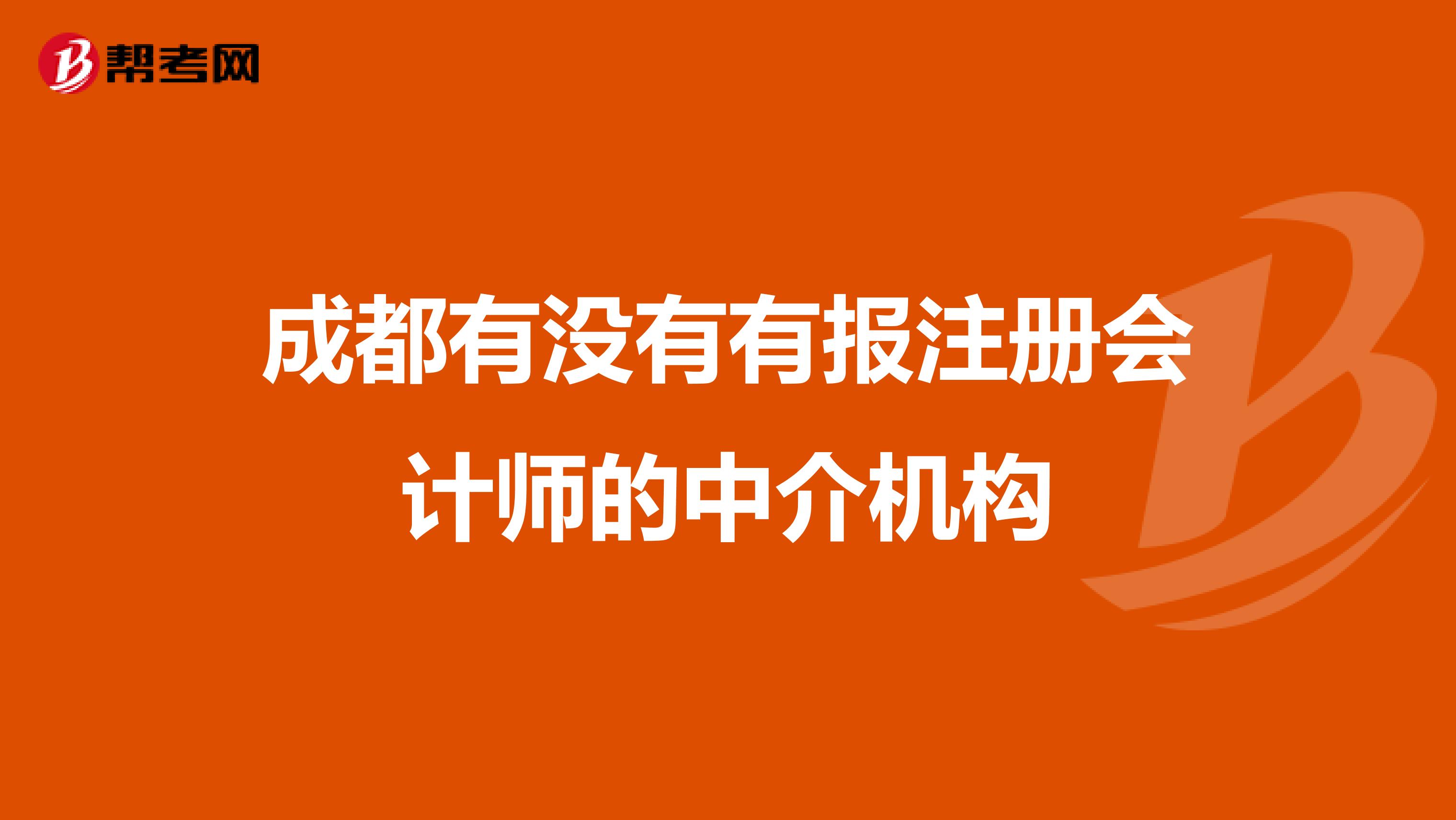 帮考网

成都有没有有报注册会计师的中介机构